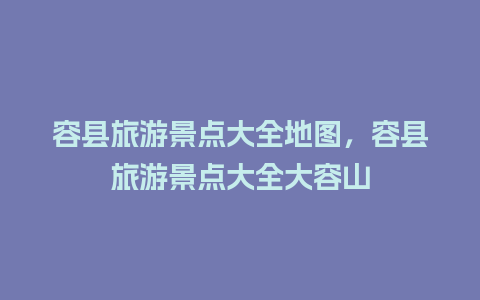 容县旅游景点大全地图，容县旅游景点大全大容山